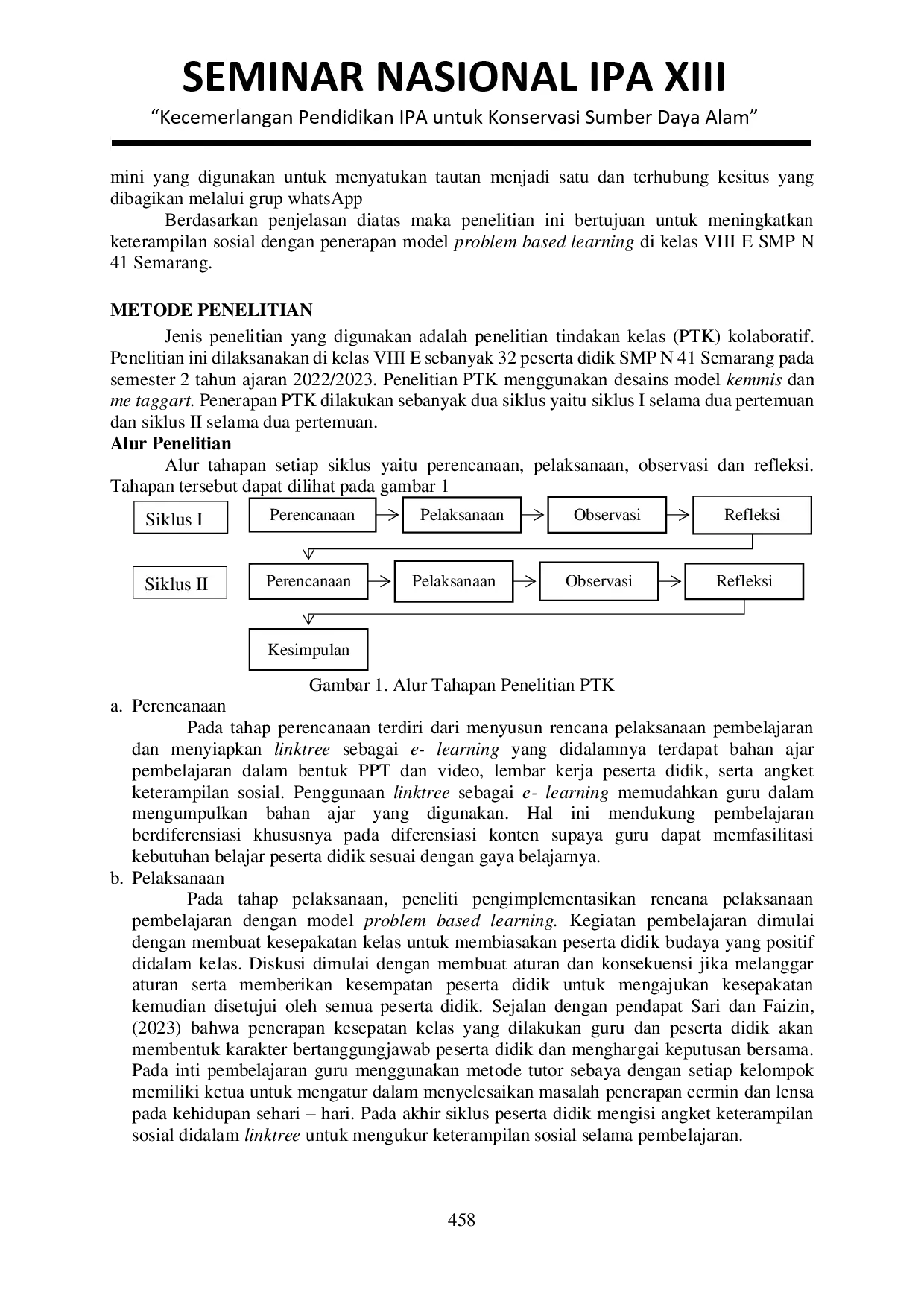 SEMINAR NASIONAL IPA XIII
"Kecemerlangan Pendidikan IPA untuk Konservasi Sumber Daya Alam"

mini yang digunakan untuk menyatukan tautan menjadi satu dan terhubung kesitus yang dibagikan melalui grup whatsApp

Berdasarkan penjelasan diatas maka penelitian ini bertujuan untuk meningkatkan keterampilan sosial dengan penerapan model problem based learning di kelas VIII E SMP N 41 Semarang.

METODE PENELITIAN

Jenis penelitian yang digunakan adalah penelitian tindakan kelas (PTK) kolaboratif. Penelitian ini dilaksanakan di kelas VIII E sebanyak 32 peserta didik SMP N 41 Semarang pada semester 2 tahun ajaran 2022/2023. Penelitian PTK menggunakan desains model kemmis dan me taggart. Penerapan PTK dilakukan sebanyak dua siklus yaitu siklus I selama dua pertemuan dan siklus II selama dua pertemuan.

Alur Penelitian

Alur tahapan setiap siklus yaitu perencanaan, pelaksanaan, observasi dan refleksi. Tahapan tersebut dapat dilihat pada gambar 1

Siklus I
Perencanaan
Pelaksanaan
Observasi
Refleksi
Siklus II
Perencanaan
Pelaksanaan
Observasi
Refleksi
Kesimpulan

Gambar 1. Alur Tahapan Penelitian PTK

a. Perencanaan

Pada tahap perencanaan terdiri dari menyusun rencana pelaksanaan pembelajaran dan menyiapkan linktree sebagai e- learning yang didalamnya terdapat bahan ajar pembelajaran dalam bentuk PPT dan video, lembar kerja peserta didik, serta angket keterampilan sosial. Penggunaan linktree sebagai e- learning memudahkan guru dalam mengumpulkan bahan ajar yang digunakan. Hal ini mendukung pembelajaran berdiferensiasi khususnya pada diferensiasi konten supaya guru dapat memfasilitasi kebutuhan belajar peserta didik sesuai dengan gaya belajarnya.

b. Pelaksanaan

Pada tahap pelaksanaan, peneliti pengimplementasikan rencana pelaksanaan pembelajaran dengan model problem based learning. Kegiatan pembelajaran dimulai dengan membuat kesepakatan kelas untuk membiasakan peserta didik budaya yang positif didalam kelas. Diskusi dimulai dengan membuat aturan dan konsekuensi jika melanggar aturan serta memberikan kesempatan peserta didik untuk mengajukan kesepakatan kemudian disetujui oleh semua peserta didik. Sejalan dengan pendapat Sari dan Faizin, (2023) bahwa penerapan kesepatan kelas yang dilakukan guru dan peserta didik akan membentuk karakter bertanggungjawab peserta didik dan menghargai keputusan bersama. Pada inti pembelajaran guru menggunakan metode tutor sebaya dengan setiap kelompok memiliki ketua untuk mengatur dalam menyelesaikan masalah penerapan cermin dan lensa pada kehidupan sehari – hari. Pada akhir siklus peserta didik mengisi angket keterampilan sosial didalam linktree untuk mengukur keterampilan sosial selama pembelajaran.

458